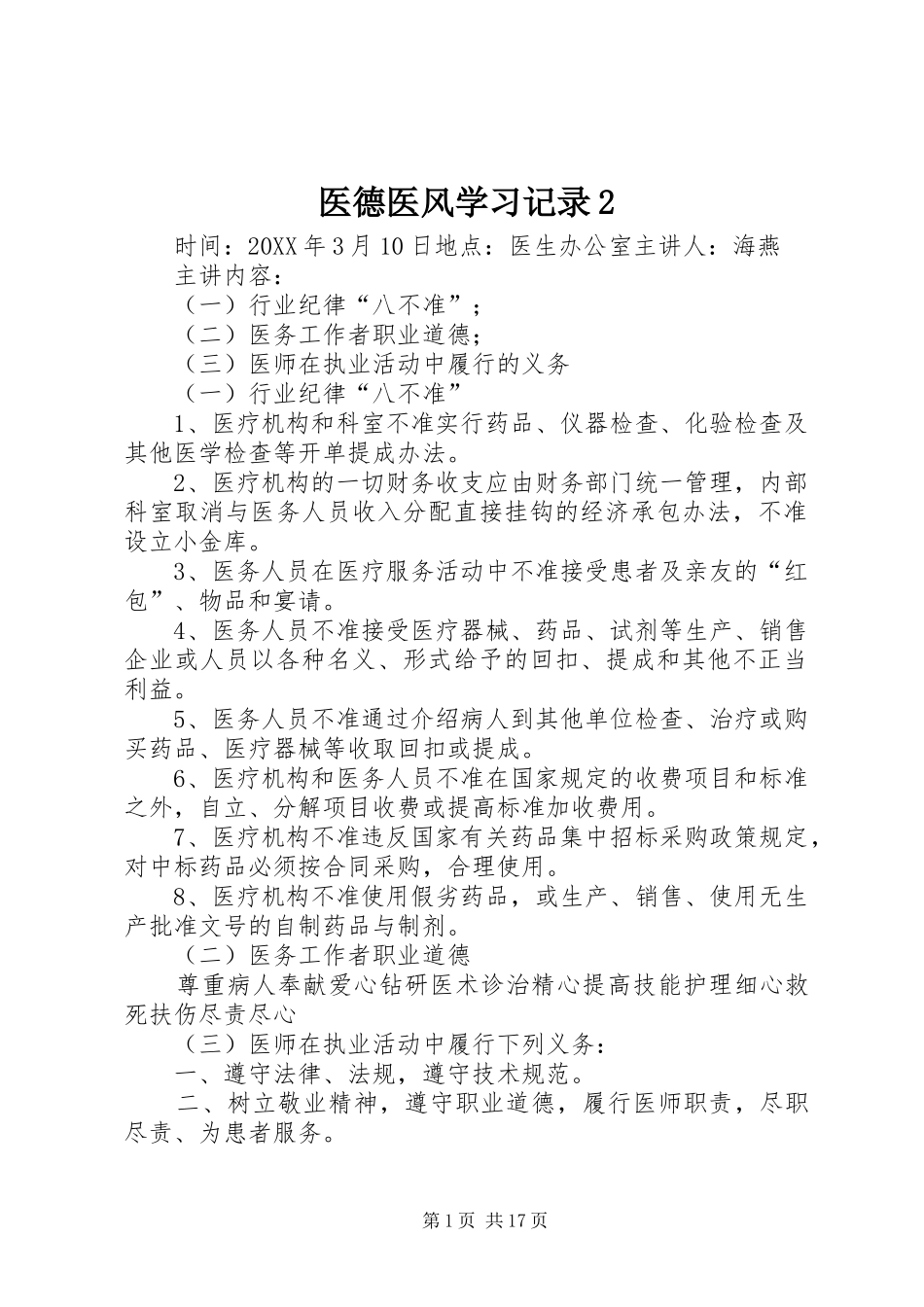 医德医风学习记录2

时间：20XX年3月10日地点：医生办公室主讲人：海燕

主讲内容：

（一）行业纪律“八不准”；

（二）医务工作者职业道德；

（三）医师在执业活动中履行的义务

（一）行业纪律“八不准”

1、医疗机构和科室不准实行药品、仪器检查、化验检查及其他医学检查等开单提成办法。

2、医疗机构的一切财务收支应由财务部门统一管理，内部科室取消与医务人员收入分配直接挂钩的经济承包办法，不准设立小金库。

3、医务人员在医疗服务活动中不准接受患者及亲友的“红包”、物品和宴请。

4、医务人员不准接受医疗器械、药品、试剂等生产、销售企业或人员以各种名义、形式给予的回扣、提成和其他不正当利益。

5、医务人员不准通过介绍病人到其他单位检查、治疗或购买药品、医疗器械等收取回扣或提成。

6、医疗机构和医务人员不准在国家规定的收费项目和标准之外，自立、分解项目收费或提高标准加收费用。

7、医疗机构不准违反国家有关药品集中招标采购政策规定，对中标药品必须按合同采购，合理使用。

8、医疗机构不准使用假劣药品，或生产、销售、使用无生产批准文号的自制药品与制剂。

（二）医务工作者职业道德

尊重病人奉献爱心钻研医术诊治精心提高技能护理细心救死扶伤尽责尽心

（三）医师在执业活动中履行下列义务：

一、遵守法律、法规，遵守技术规范。

二、树立敬业精神，遵守职业道德，履行医师职责，尽职尽责、为患者服务。

第1页 共17页